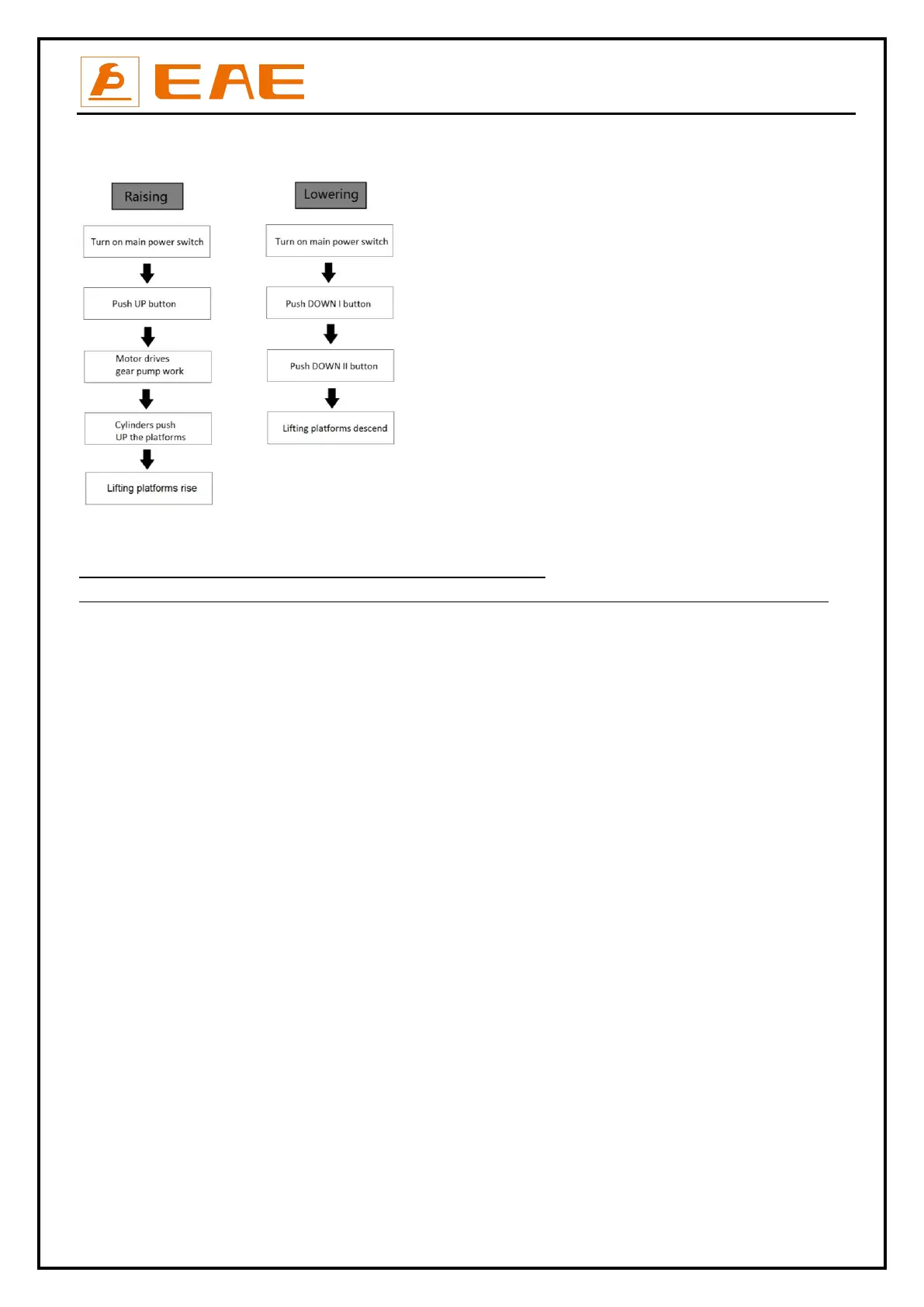 EAE

Raising

Turn on main power switch

Push UP button

Motor drives gear pump work

Cylinders push UP the platforms

Lifting platforms rise

Lowering

Turn on main power switch

Push DOWN I button

Push DOWN II button

Lifting platforms descend